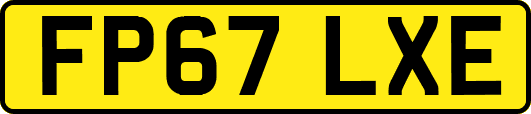 FP67 LXE